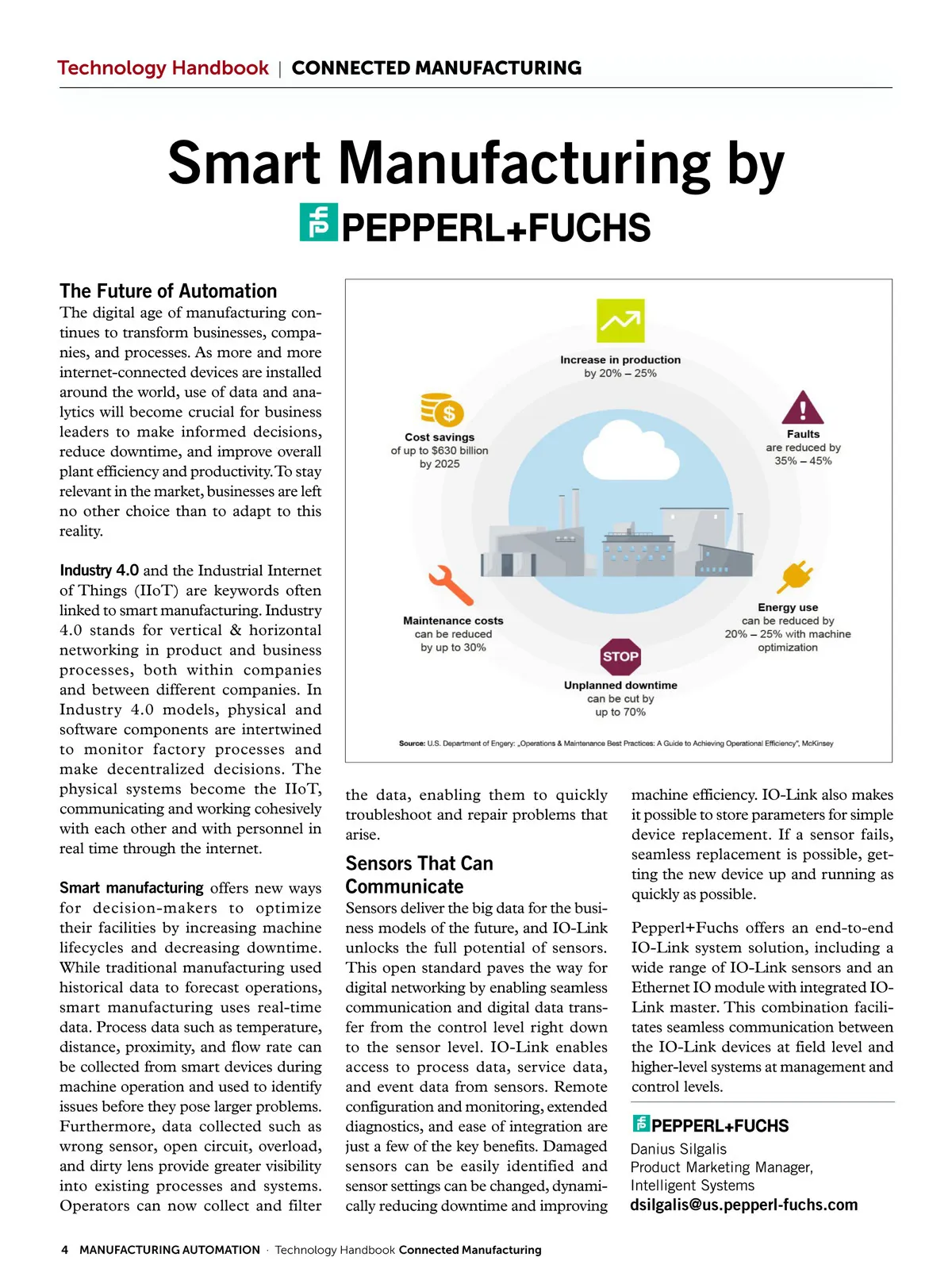 Technology Handbook | CONNECTED MANUFACTURING

Smart Manufacturing by
PEPPERL+FUCHS

The Future of Automation
The digital age of manufacturing continues to transform businesses, companies, and processes. As more and more internet-connected devices are installed around the world, use of data and analytics will become crucial for business leaders to make informed decisions, reduce downtime, and improve overall plant efficiency and productivity. To stay relevant in the market, businesses are left no other choice than to adapt to this reality.

Industry 4.0 and the Industrial Internet of Things (IIoT) are keywords often linked to smart manufacturing. Industry 4.0 stands for vertical & horizontal networking in product and business processes, both within companies and between different companies. In Industry 4.0 models, physical and software components are intertwined to monitor factory processes and make decentralized decisions. The physical systems become the IIoT, communicating and working cohesively with each other and with personnel in real time through the internet.

Smart manufacturing offers new ways for decision-makers to optimize their facilities by increasing machine lifecycles and decreasing downtime. While traditional manufacturing used historical data to forecast operations, smart manufacturing uses real-time data. Process data such as temperature, distance, proximity, and flow rate can be collected from smart devices during machine operation and used to identify issues before they pose larger problems. Furthermore, data collected such as wrong sensor, open circuit, overload, and dirty lens provide greater visibility into existing processes and systems. Operators can now collect and filter

Increase in production
by 20% – 25%

Cost savings
of up to $630 billion
by 2025

Faults
are reduced by
35% – 45%

Maintenance costs
can be reduced
by up to 30%

Energy use
can be reduced by
20% – 25% with machine
optimization

STOP

Unplanned downtime
can be cut by
up to 70%

Source: U.S. Department of Engery: „Operations & Maintenance Best Practices: A Guide to Achieving Operational Efficiency", McKinsey

the data, enabling them to quickly troubleshoot and repair problems that arise.

Sensors That Can Communicate
Sensors deliver the big data for the business models of the future, and IO-Link unlocks the full potential of sensors. This open standard paves the way for digital networking by enabling seamless communication and digital data transfer from the control level right down to the sensor level. IO-Link enables access to process data, service data, and event data from sensors. Remote configuration and monitoring, extended diagnostics, and ease of integration are just a few of the key benefits. Damaged sensors can be easily identified and sensor settings can be changed, dynamically reducing downtime and improving machine efficiency. IO-Link also makes it possible to store parameters for simple device replacement. If a sensor fails, seamless replacement is possible, getting the new device up and running as quickly as possible.

Pepperl+Fuchs offers an end-to-end IO-Link system solution, including a wide range of IO-Link sensors and an Ethernet IO module with integrated IO-Link master. This combination facilitates seamless communication between the IO-Link devices at field level and higher-level systems at management and control levels.

PEPPERL+FUCHS
Danius Silgalis
Product Marketing Manager,
Intelligent Systems
dsilgalis@us.pepperl-fuchs.com

4 MANUFACTURING AUTOMATION · Technology Handbook Connected Manufacturing